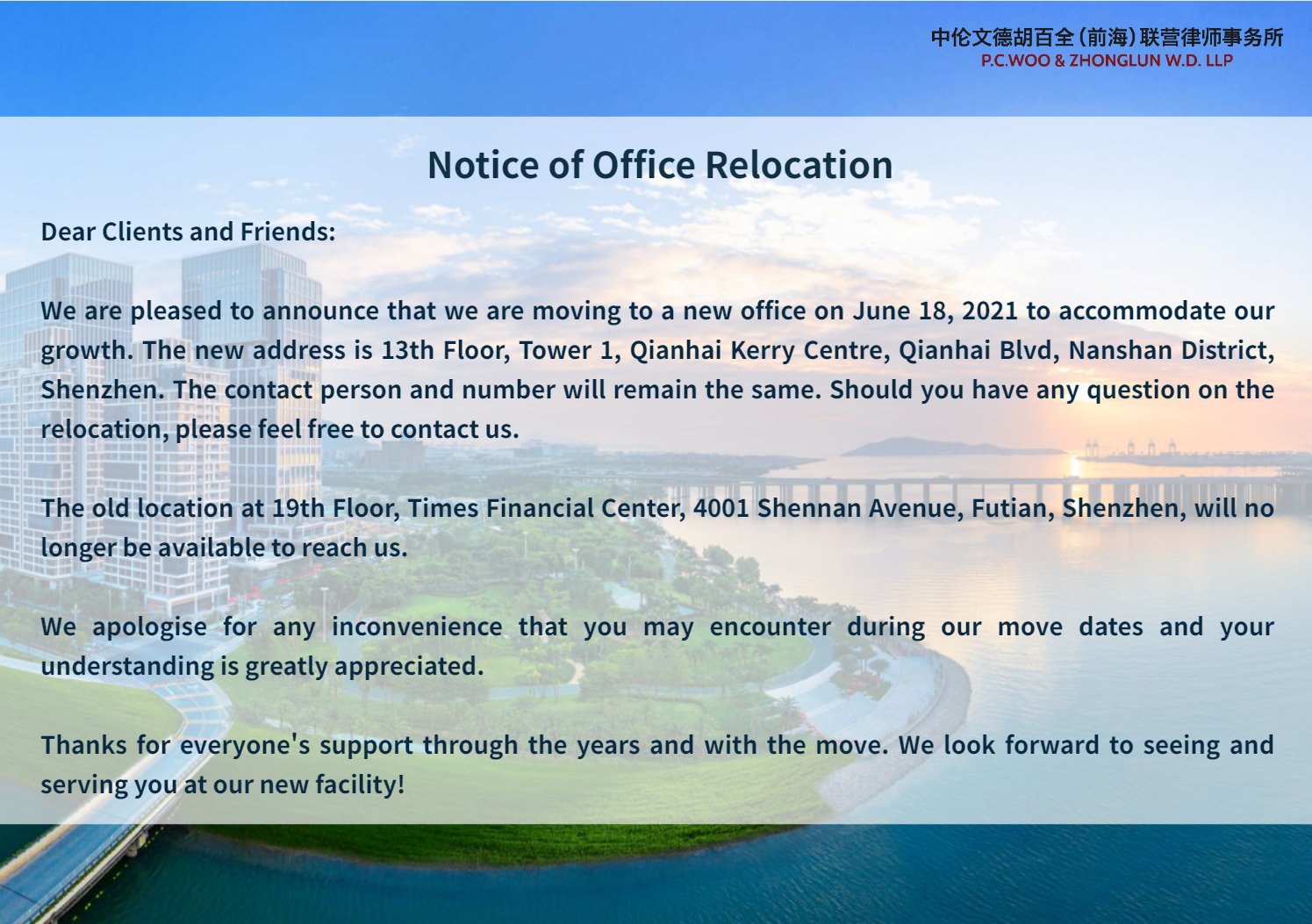 中伦文德胡百全（前海）联营律师事务所
P.C.WOO & ZHONGLUN W.D. LLP

Notice of Office Relocation

Dear Clients and Friends:

We are pleased to announce that we are moving to a new office on June 18, 2021 to accommodate our growth. The new address is 13th Floor, Tower 1, Qianhai Kerry Centre, Qianhai Blvd, Nanshan District, Shenzhen. The contact person and number will remain the same. Should you have any question on the relocation, please feel free to contact us.

The old location at 19th Floor, Times Financial Center, 4001 Shennan Avenue, Futian, Shenzhen, will no longer be available to reach us.

We apologise for any inconvenience that you may encounter during our move dates and your understanding is greatly appreciated.

Thanks for everyone's support through the years and with the move. We look forward to seeing and serving you at our new facility!